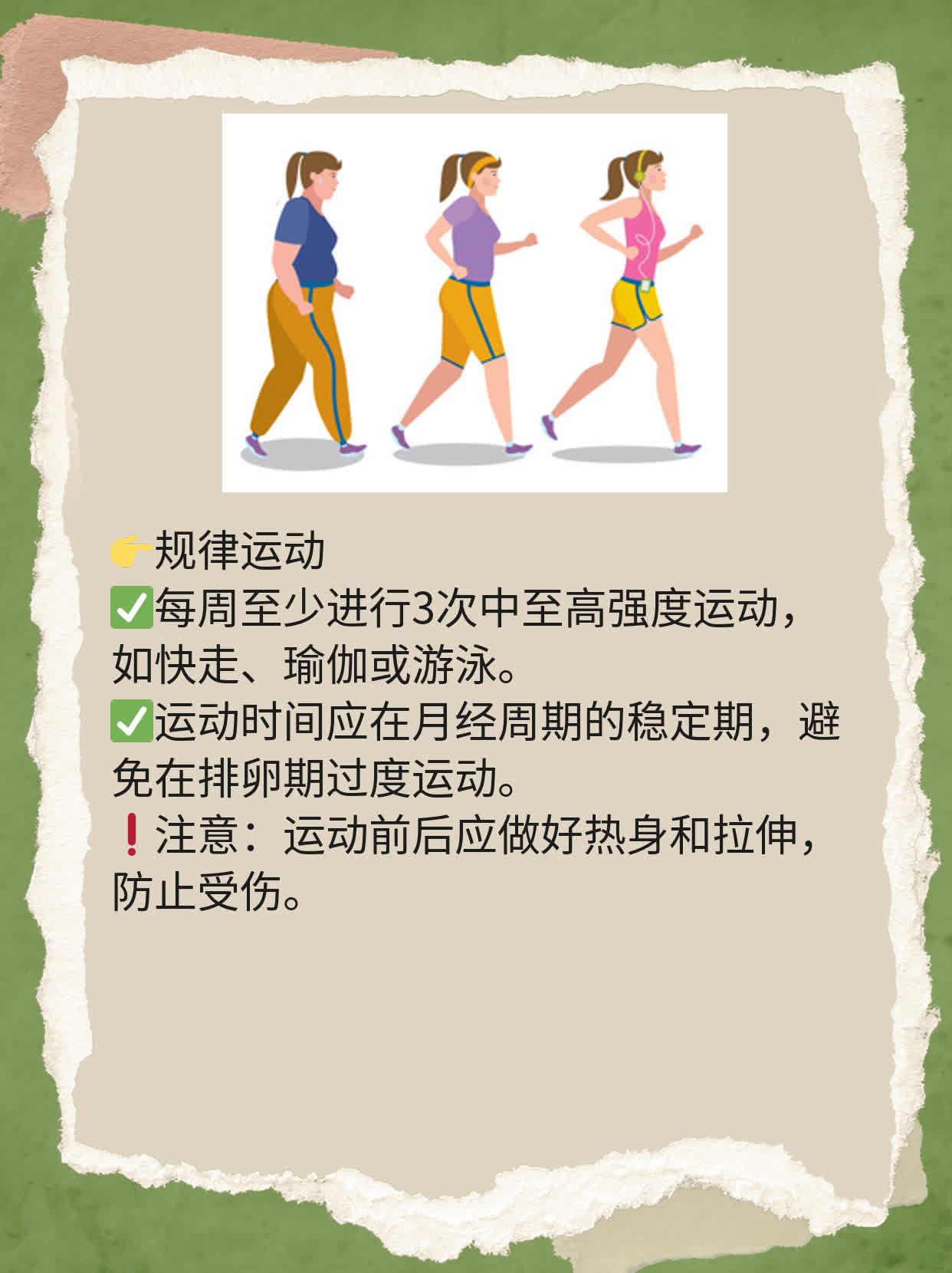 👉规律运动
✅每周至少进行3次中至高强度运动，如快走、瑜伽或游泳。
✅运动时间应在月经周期的稳定期，避免在排卵期过度运动。
❗注意：运动前后应做好热身和拉伸，防止受伤。